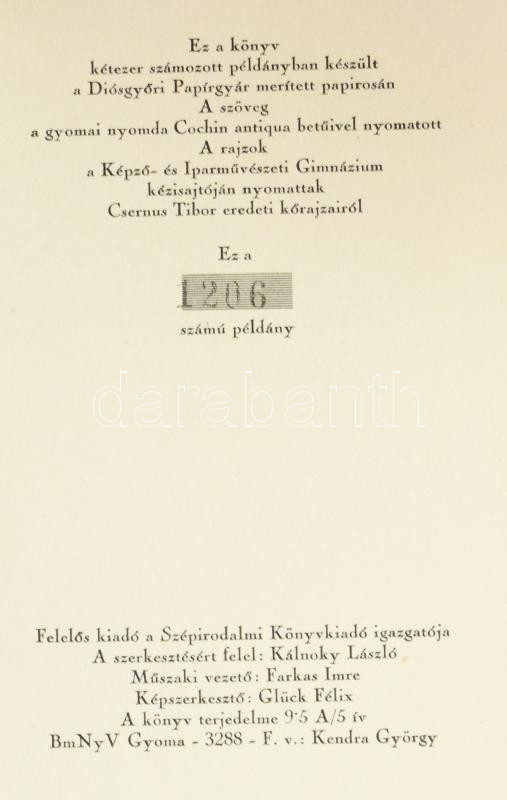 Ez a könyv
kétezer számozott példányban készült
a Diósgyőri Papírgyár merített papirosán
A szöveg
a gyomai nyomda Cochin antiqua betűivel nyomatott
A rajzok
a Képző- és Iparművészeti Gimnázium
kézisajtóján nyomattak
Csernus Tibor eredeti kőrajzairól

Ez a

1206

számú példány

Felelős kiadó a Szépirodalmi Könyvkiadó igazgatója
A szerkesztésért felel: Kálnoky László
Műszaki vezető: Farkas Imre
Képszerkesztő: Glück Félix
A könyv terjedelme 9·5 A/5 ív
BmNyV Gyoma - 3288 - F. v.: Kendra György

darabanth